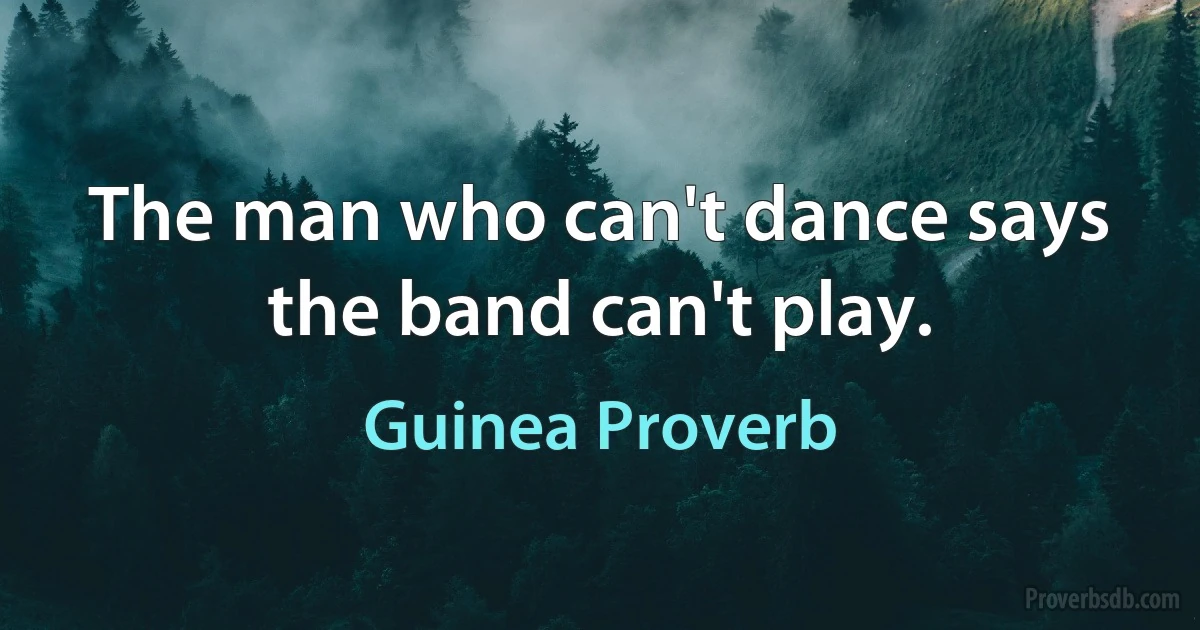 The man who can't dance says the band can't play.

Guinea Proverb

Proverbsdb.com